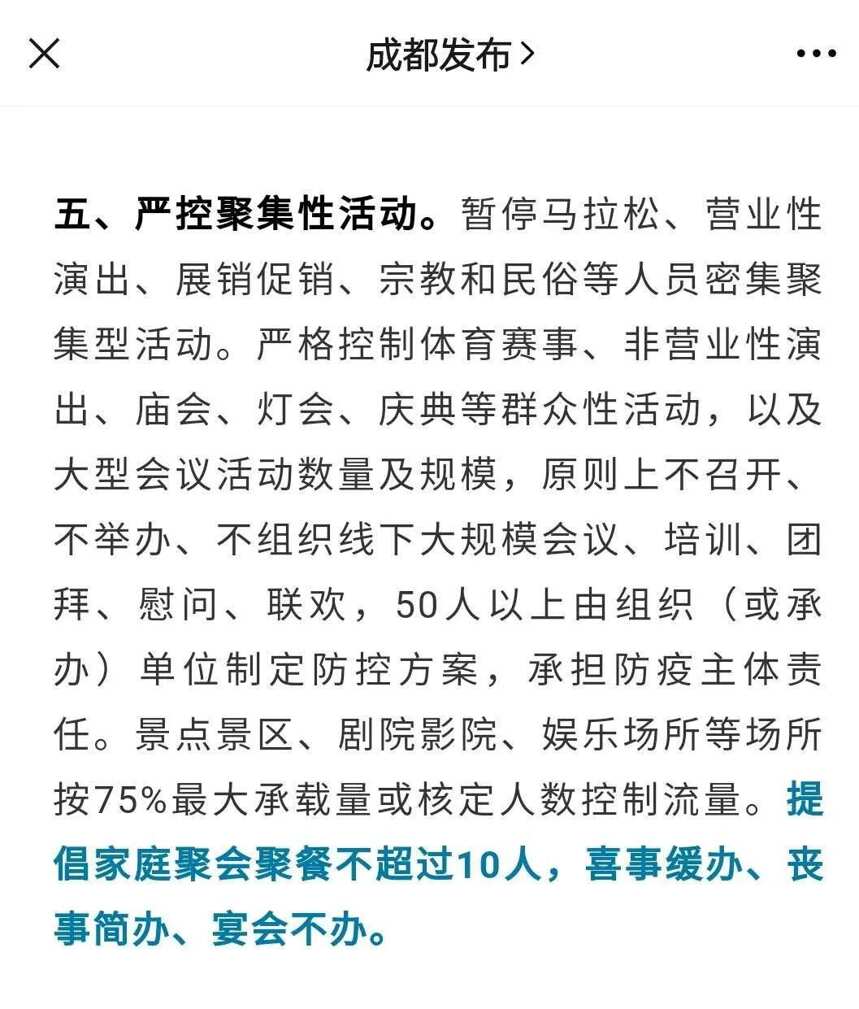 成都发布>

五、严控聚集性活动。暂停马拉松、营业性演出、展销促销、宗教和民俗等人员密集聚集型活动。严格控制体育赛事、非营业性演出、庙会、灯会、庆典等群众性活动，以及大型会议活动数量及规模，原则上不召开、不举办、不组织线下大规模会议、培训、团拜、慰问、联欢，50人以上由组织（或承办）单位制定防控方案，承担防疫主体责任。景点景区、剧院影院、娱乐场所等场所按75%最大承载量或核定人数控制流量。提倡家庭聚会聚餐不超过10人，喜事缓办、丧事简办、宴会不办。